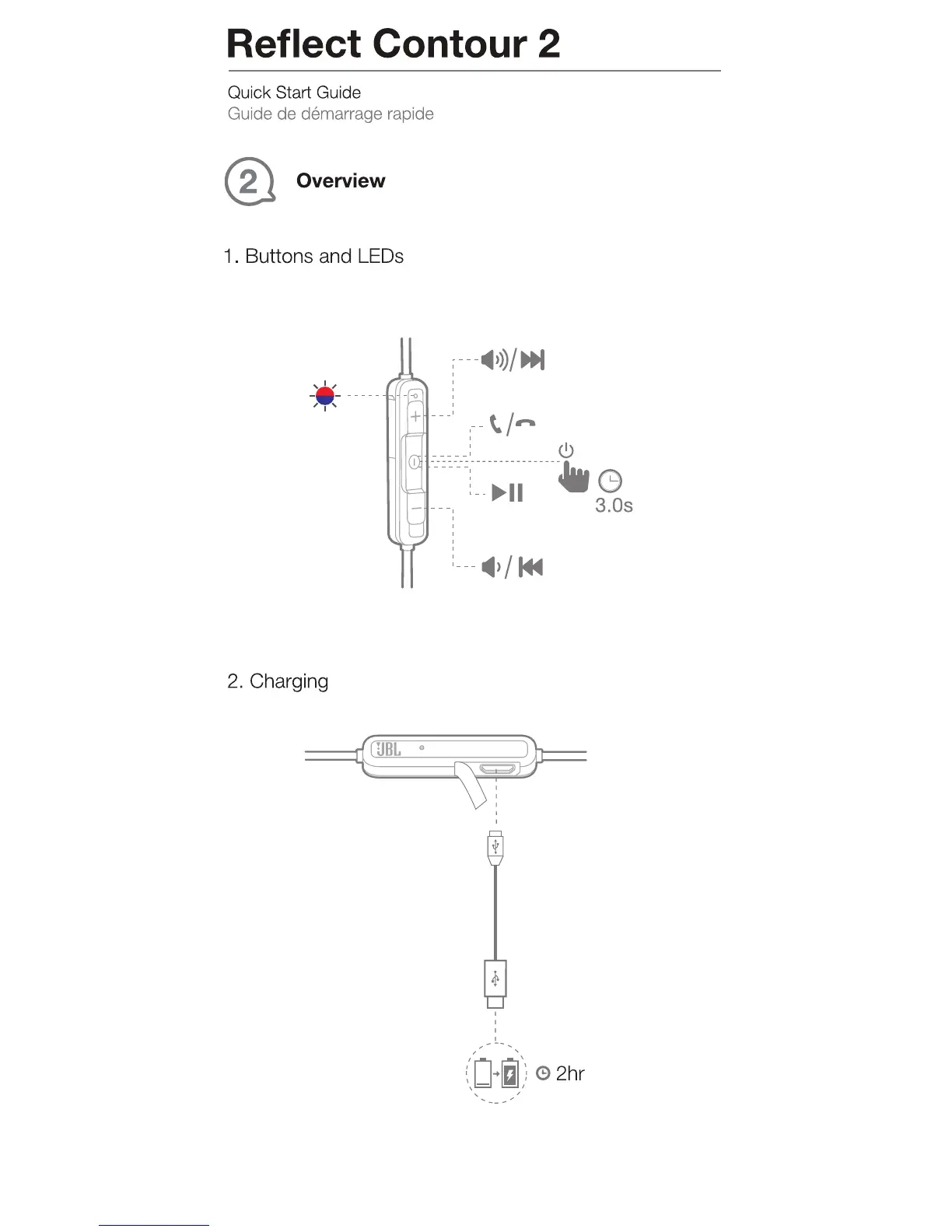 Reflect Contour 2

Quick Start Guide
Guide de démarrage rapide

2 Overview

1. Buttons and LEDs

3.0s

2. Charging

JBL

2hr